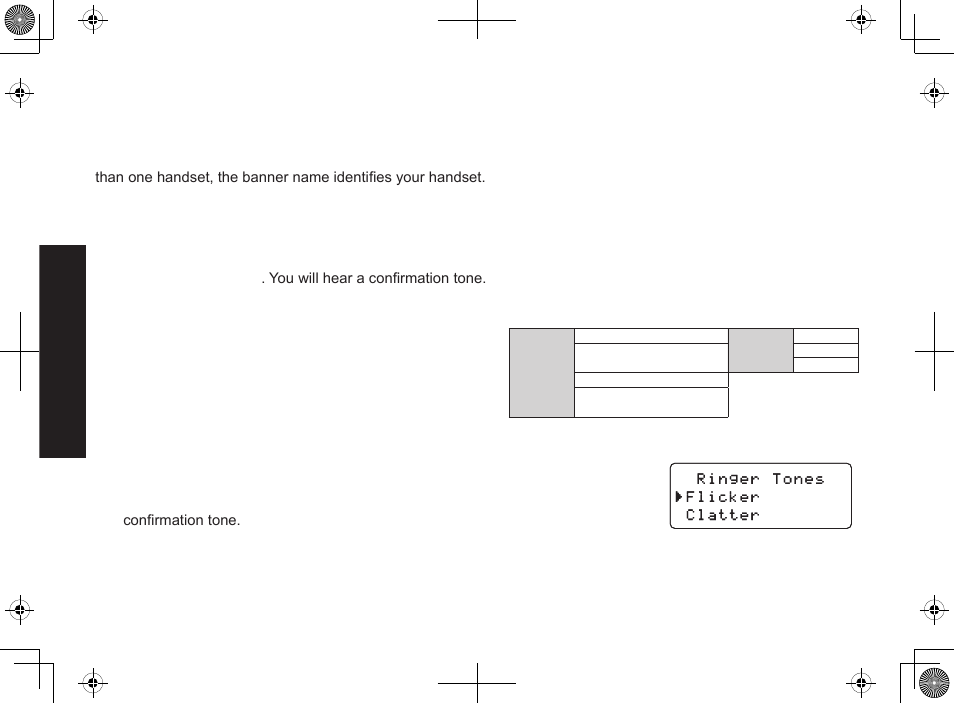 than one handset, the banner name identifies your handset.

. You will hear a confirmation tone.

confirmation tone.

Ringer Tones
Flicker
Clatter